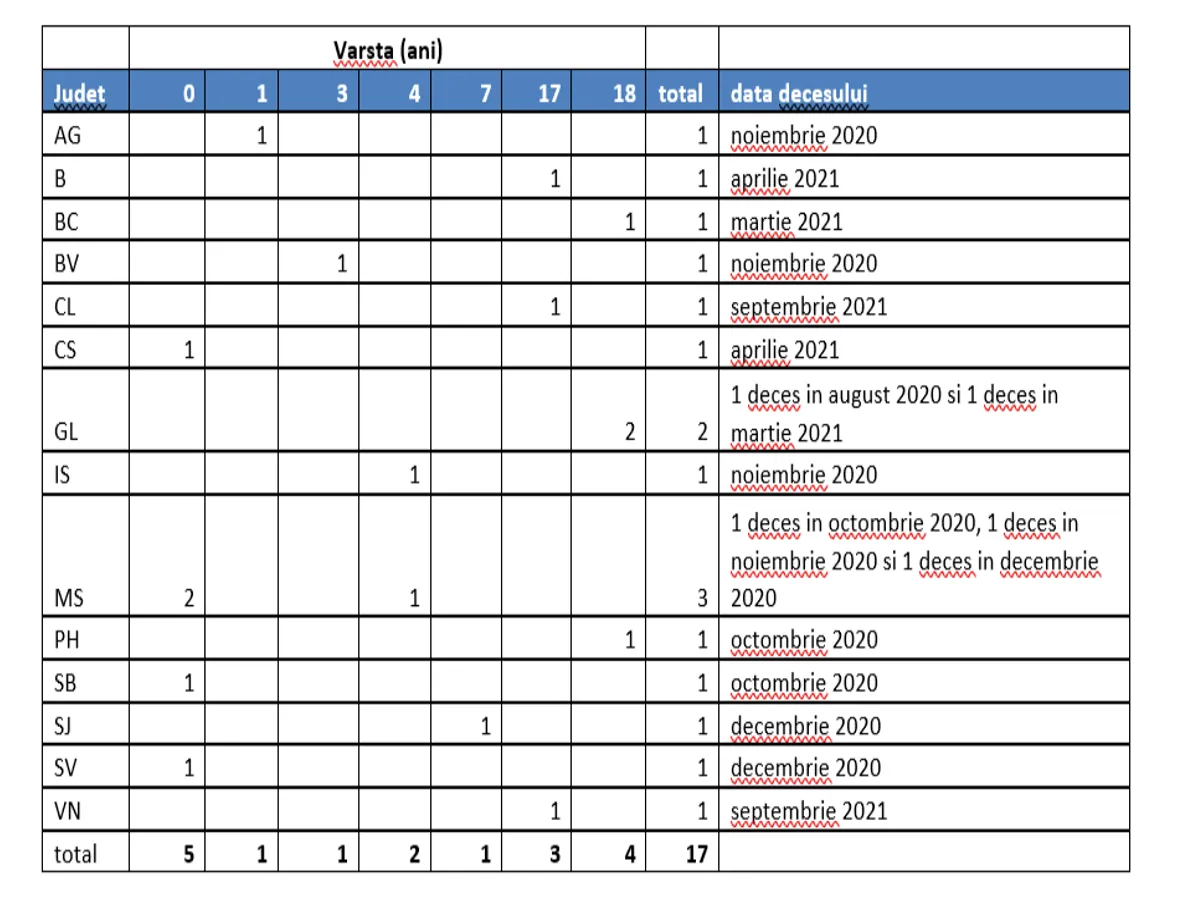 | | Varsta (ani) | | | | | | | | |
|---|---|---|---|---|---|---|---|---|---|
| Judet | 0 | 1 | 3 | 4 | 7 | 17 | 18 | total | data decesului |
| AG | | 1 | | | | | | 1 | noiembrie 2020 |
| B | | | | | | 1 | | 1 | aprilie 2021 |
| BC | | | | | | | 1 | 1 | martie 2021 |
| BV | | | 1 | | | | | 1 | noiembrie 2020 |
| CL | | | | | | 1 | | 1 | septembrie 2021 |
| CS | 1 | | | | | | | 1 | aprilie 2021 |
| GL | | | | | | | 2 | 2 | 1 deces in august 2020 si 1 deces in martie 2021 |
| IS | | | | 1 | | | | 1 | noiembrie 2020 |
| MS | 2 | | | 1 | | | | 3 | 1 deces in octombrie 2020, 1 deces in noiembrie 2020 si 1 deces in decembrie 2020 |
| PH | | | | | | | 1 | 1 | octombrie 2020 |
| SB | 1 | | | | | | | 1 | octombrie 2020 |
| SJ | | | | | 1 | | | 1 | decembrie 2020 |
| SV | 1 | | | | | | | 1 | decembrie 2020 |
| VN | | | | | | 1 | | 1 | septembrie 2021 |
| total | 5 | 1 | 1 | 2 | 1 | 3 | 4 | 17 | |